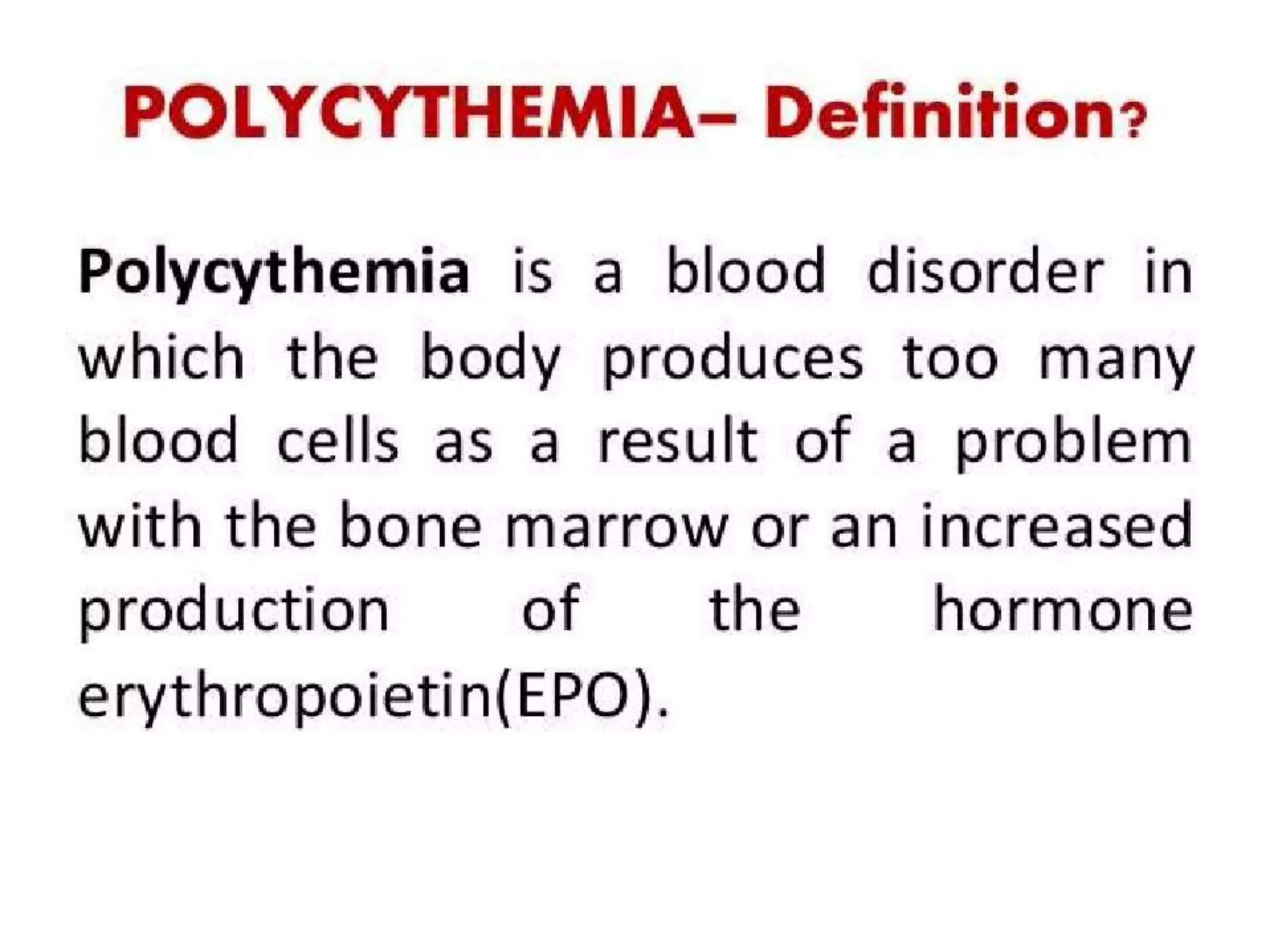 POLYCYTHEMIA– Definition?

Polycythemia is a blood disorder in which the body produces too many blood cells as a result of a problem with the bone marrow or an increased production of the hormone erythropoietin(EPO).